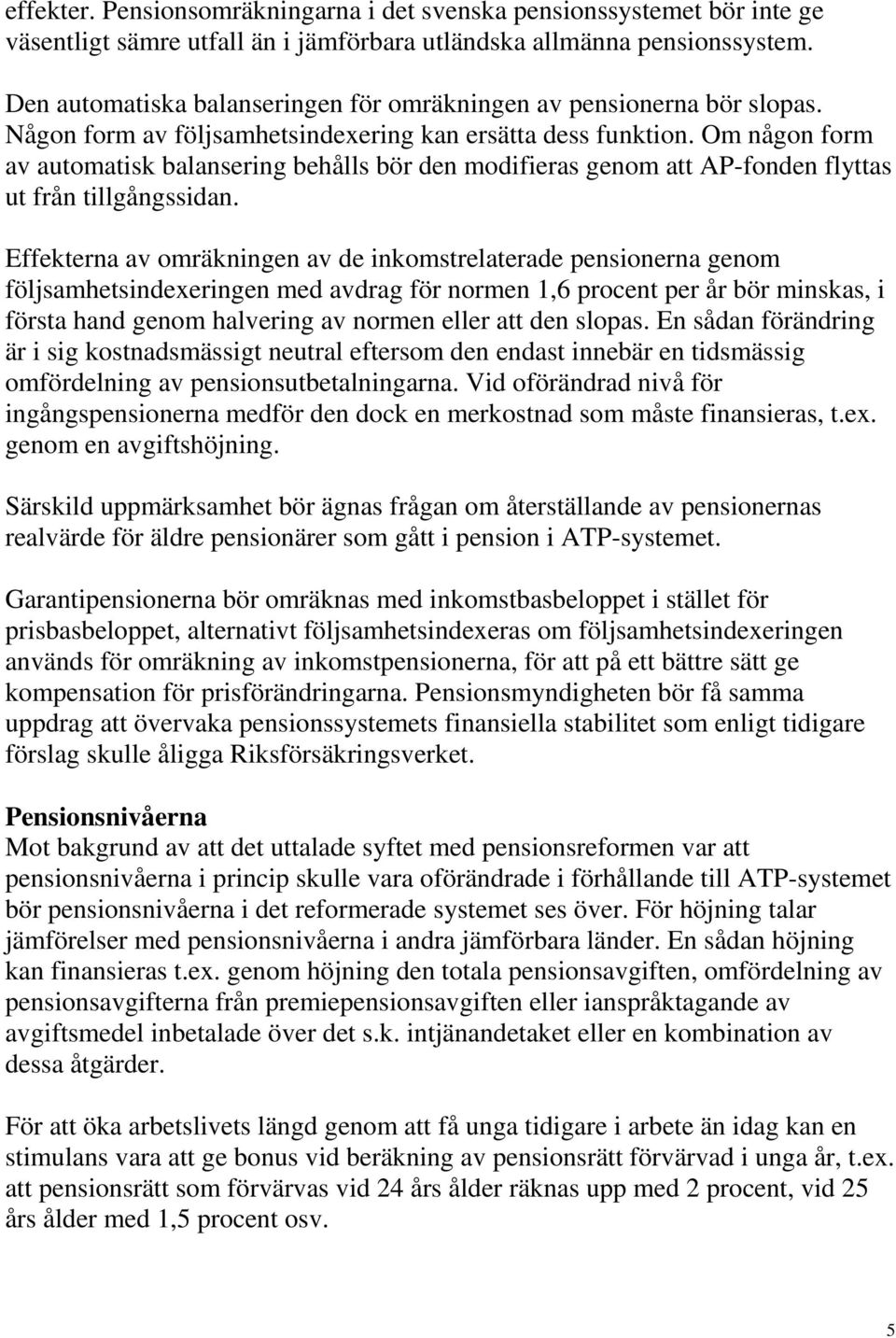 effekter. Pensionsomräkningarna i det svenska pensionssystemet bör inte ge väsentligt sämre utfall än i jämförbara utländska allmänna pensionssystem.

Den automatiska balanseringen för omräkningen av pensionerna bör slopas. Någon form av följsamhetsindexering kan ersätta dess funktion. Om någon form av automatisk balansering behålls bör den modifieras genom att AP-fonden flyttas ut från tillgångssidan.

Effekterna av omräkningen av de inkomstrelaterade pensionerna genom följsamhetsindexeringen med avdrag för normen 1,6 procent per år bör minskas, i första hand genom halvering av normen eller att den slopas. En sådan förändring är i sig kostnadsmässigt neutral eftersom den endast innebär en tidsmässig omfördelning av pensionsutbetalningarna. Vid oförändrad nivå för ingångspensionerna medför den dock en merkostnad som måste finansieras, t.ex. genom en avgiftshöjning.

Särskild uppmärksamhet bör ägnas frågan om återställande av pensionernas realvärde för äldre pensionärer som gått i pension i ATP-systemet.

Garantipensionerna bör omräknas med inkomstbasbeloppet i stället för prisbasbeloppet, alternativt följsamhetsindexeras om följsamhetsindexeringen används för omräkning av inkomstpensionerna, för att på ett bättre sätt ge kompensation för prisförändringarna. Pensionsmyndigheten bör få samma uppdrag att övervaka pensionssystemets finansiella stabilitet som enligt tidigare förslag skulle åligga Riksförsäkringsverket.

Pensionsnivåerna
Mot bakgrund av att det uttalade syftet med pensionsreformen var att pensionsnivåerna i princip skulle vara oförändrade i förhållande till ATP-systemet bör pensionsnivåerna i det reformerade systemet ses över. För höjning talar jämförelser med pensionsnivåerna i andra jämförbara länder. En sådan höjning kan finansieras t.ex. genom höjning den totala pensionsavgiften, omfördelning av pensionsavgifterna från premiepensionsavgiften eller ianspråktagande av avgiftsmedel inbetalade över det s.k. intjänandetaket eller en kombination av dessa åtgärder.

För att öka arbetslivets längd genom att få unga tidigare i arbete än idag kan en stimulans vara att ge bonus vid beräkning av pensionsrätt förvärvad i unga år, t.ex. att pensionsrätt som förvärvas vid 24 års ålder räknas upp med 2 procent, vid 25 års ålder med 1,5 procent osv.

5